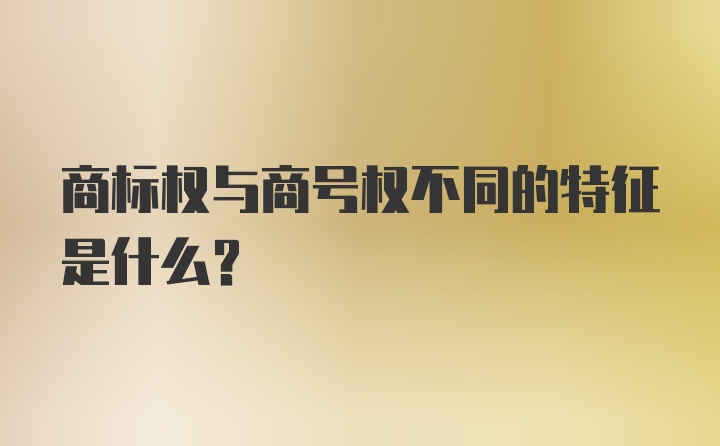 商标权与商号权不同的特征是什么？